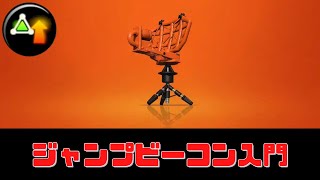 ジャンプビーコン入門